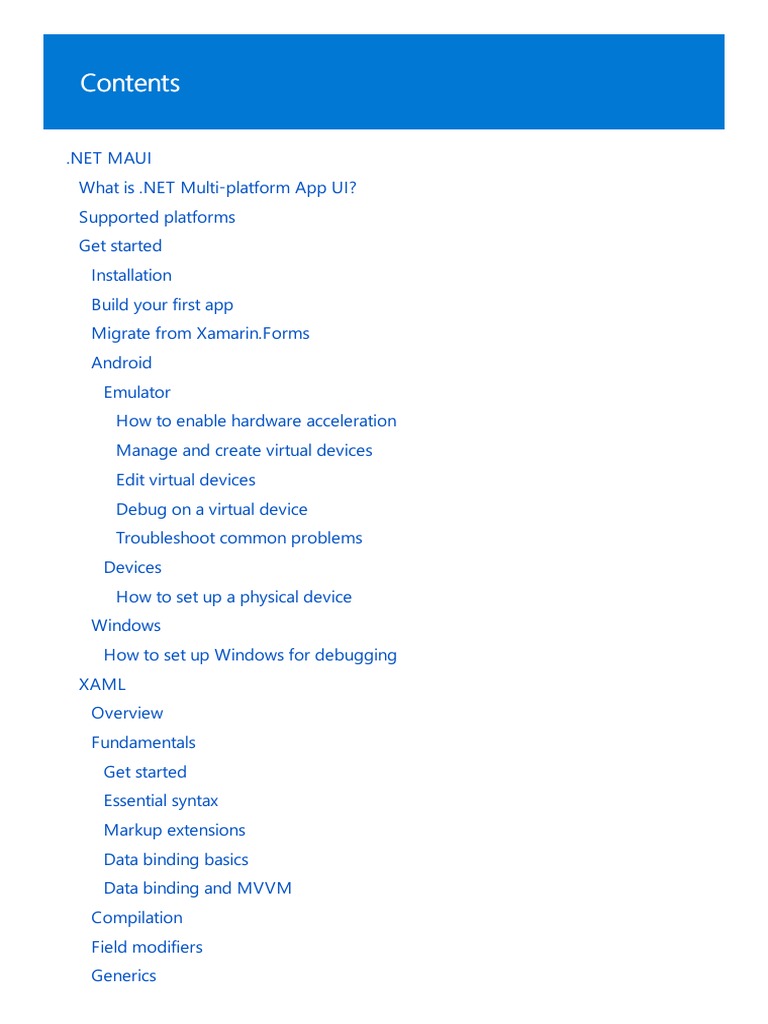 Contents

.NET MAUI
What is .NET Multi-platform App UI?
Supported platforms
Get started
Installation
Build your first app
Migrate from Xamarin.Forms
Android
Emulator
How to enable hardware acceleration
Manage and create virtual devices
Edit virtual devices
Debug on a virtual device
Troubleshoot common problems
Devices
How to set up a physical device
Windows
How to set up Windows for debugging
XAML
Overview
Fundamentals
Get started
Essential syntax
Markup extensions
Data binding basics
Data binding and MVVM
Compilation
Field modifiers
Generics